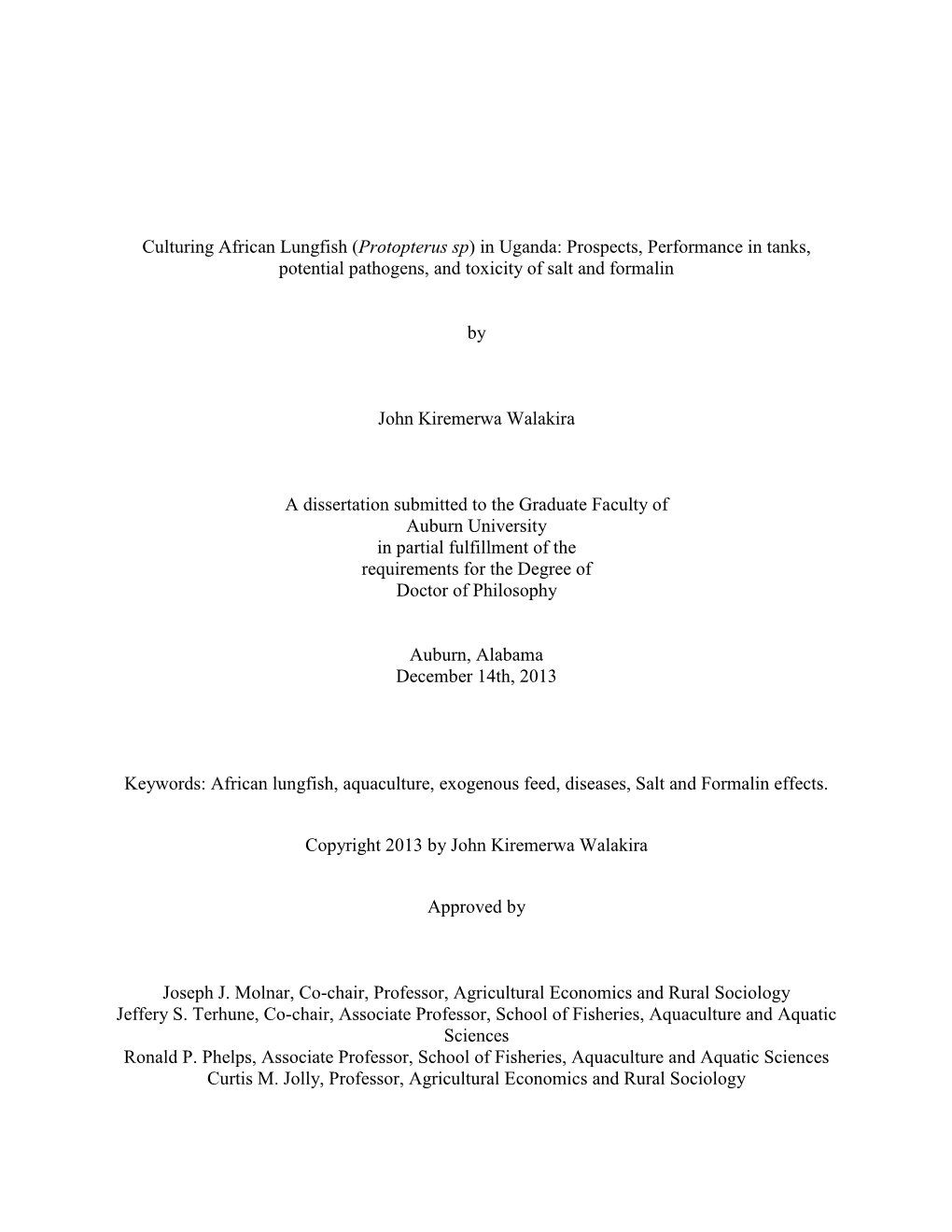 Culturing African Lungfish (Protopterus sp) in Uganda: Prospects, Performance in tanks, potential pathogens, and toxicity of salt and formalin

by

John Kiremerwa Walakira

A dissertation submitted to the Graduate Faculty of
Auburn University
in partial fulfillment of the
requirements for the Degree of
Doctor of Philosophy

Auburn, Alabama
December 14th, 2013

Keywords: African lungfish, aquaculture, exogenous feed, diseases, Salt and Formalin effects.

Copyright 2013 by John Kiremerwa Walakira

Approved by

Joseph J. Molnar, Co-chair, Professor, Agricultural Economics and Rural Sociology
Jeffery S. Terhune, Co-chair, Associate Professor, School of Fisheries, Aquaculture and Aquatic Sciences
Ronald P. Phelps, Associate Professor, School of Fisheries, Aquaculture and Aquatic Sciences
Curtis M. Jolly, Professor, Agricultural Economics and Rural Sociology